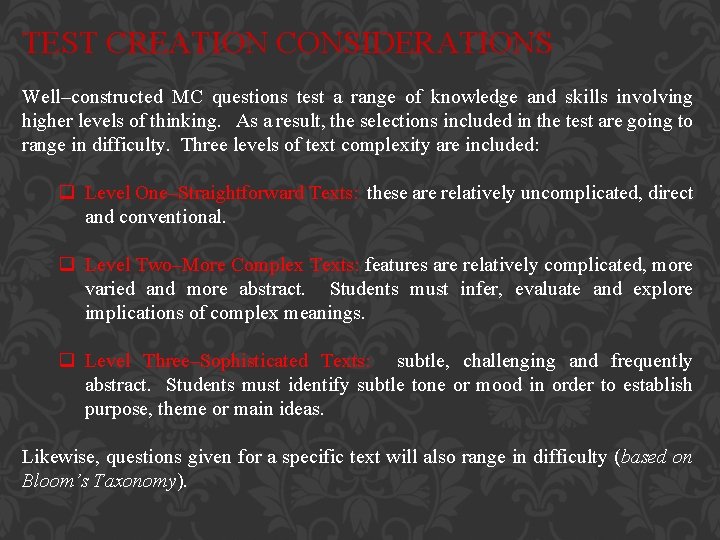 TEST CREATION CONSIDERATIONS

Well–constructed MC questions test a range of knowledge and skills involving higher levels of thinking. As a result, the selections included in the test are going to range in difficulty. Three levels of text complexity are included:

❑ Level One–Straightforward Texts: these are relatively uncomplicated, direct and conventional.

❑ Level Two–More Complex Texts: features are relatively complicated, more varied and more abstract. Students must infer, evaluate and explore implications of complex meanings.

❑ Level Three–Sophisticated Texts: subtle, challenging and frequently abstract. Students must identify subtle tone or mood in order to establish purpose, theme or main ideas.

Likewise, questions given for a specific text will also range in difficulty (based on Bloom's Taxonomy).